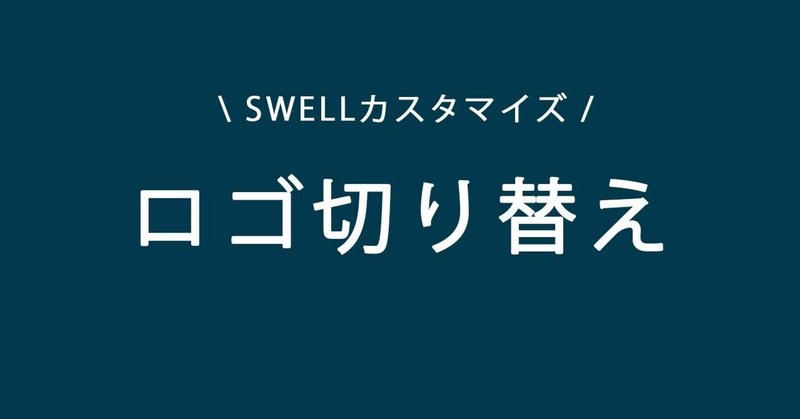 \ SWELLカスタマイズ /

ロゴ切り替え